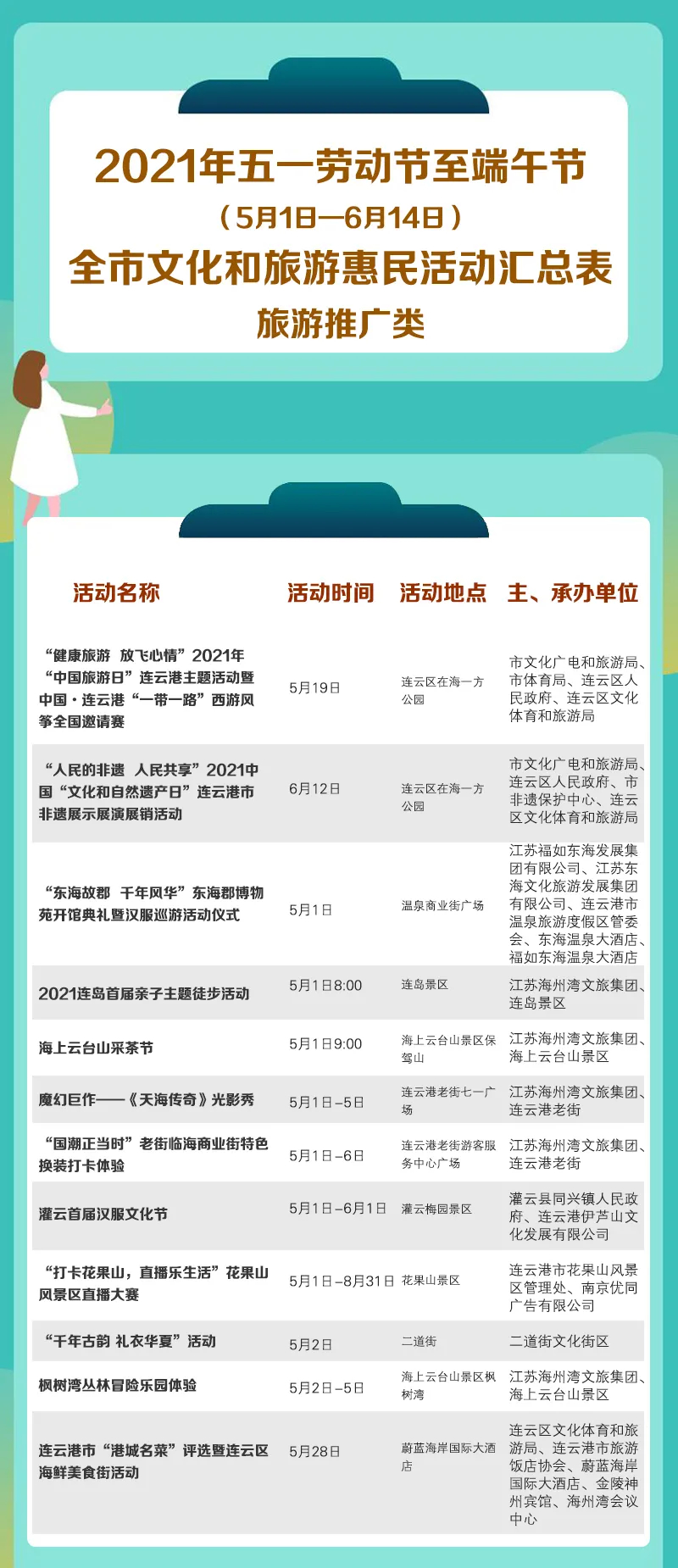 2021年五一劳动节至端午节

（5月1日—6月14日）

全市文化和旅游惠民活动汇总表

旅游推广类

| 活动名称 | 活动时间 | 活动地点 | 主、承办单位 |
|---|---|---|---|
| “健康旅游 放飞心情”2021年“中国旅游日”连云港主题活动暨中国·连云港“一带一路”西游风筝全国邀请赛 | 5月19日 | 连云区在海一方公园 | 市文化广电和旅游局、市体育局、连云区人民政府、连云区文化体育和旅游局 |
| “人民的非遗 人民共享”2021中国“文化和自然遗产日”连云港市非遗展示展演展销活动 | 6月12日 | 连云区在海一方公园 | 市文化广电和旅游局、连云区人民政府、市非遗保护中心、连云区文化体育和旅游局 |
| “东海故郡 千年风华”东海郡博物苑开馆典礼暨汉服巡游活动仪式 | 5月1日 | 温泉商业街广场 | 江苏福如东海发展集团有限公司、江苏东海文化旅游发展集团有限公司、连云港市温泉旅游度假区管委会、东海温泉大酒店、福如东海温泉大酒店 |
| 2021连岛首届亲子主题徒步活动 | 5月1日8:00 | 连岛景区 | 江苏海州湾文旅集团、连岛景区 |
| 海上云台山采茶节 | 5月1日9:00 | 海上云台山景区保驾山 | 江苏海州湾文旅集团、海上云台山景区 |
| 魔幻巨作——《天海传奇》光影秀 | 5月1日-5日 | 连云港老街七一广场 | 江苏海州湾文旅集团、连云港老街 |
| “国潮正当时”老街临海商业街特色换装打卡体验 | 5月1日-6日 | 连云港老街游客服务中心广场 | 江苏海州湾文旅集团、连云港老街 |
| 灌云首届汉服文化节 | 5月1日-6月1日 | 灌云梅园景区 | 灌云县同兴镇人民政府、连云港伊芦山文化发展有限公司 |
| “打卡花果山，直播乐生活”花果山风景区直播大赛 | 5月1日-8月31日 | 花果山景区 | 连云港市花果山风景区管理处、南京优同广告有限公司 |
| “千年古韵 礼衣华夏”活动 | 5月2日 | 二道街 | 二道街文化街区 |
| 枫树湾丛林冒险乐园体验 | 5月2日-5日 | 海上云台山景区枫树湾 | 江苏海州湾文旅集团、海上云台山景区 |
| 连云港市“港城名菜”评选暨连云区海鲜美食街活动 | 5月28日 | 蔚蓝海岸国际大酒店 | 连云区文化体育和旅游局、连云港市旅游饭店协会、蔚蓝海岸国际大酒店、金陵神州宾馆、海州湾会议中心 |